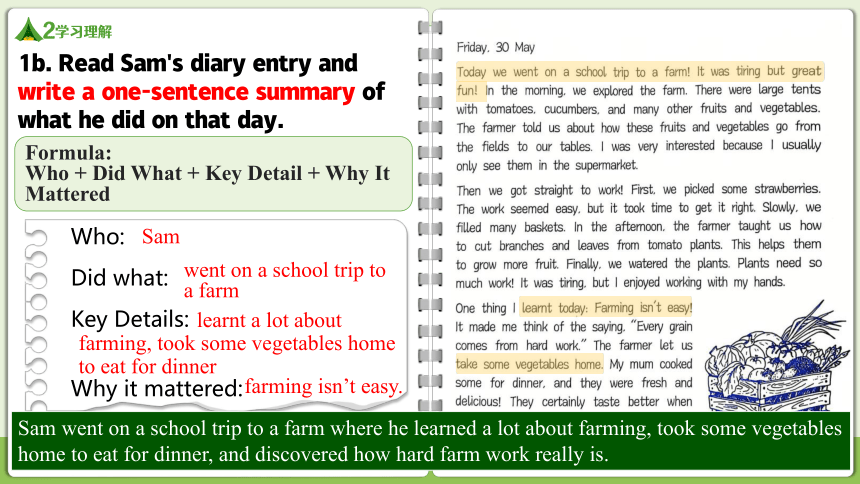 2学习理解

1b. Read Sam's diary entry and write a one-sentence summary of what he did on that day.

Formula:
Who + Did What + Key Detail + Why It Mattered

Who: Sam

Did what: went on a school trip to a farm

Key Details: learnt a lot about farming, took some vegetables home to eat for dinner

Why it mattered: farming isn't easy.

Friday, 30 May

Today we went on a school trip to a farm! It was tiring but great fun! In the morning, we explored the farm. There were large tents with tomatoes, cucumbers, and many other fruits and vegetables. The farmer told us about how these fruits and vegetables go from the fields to our tables. I was very interested because I usually only see them in the supermarket.

Then we got straight to work! First, we picked some strawberries. The work seemed easy, but it took time to get it right. Slowly, we filled many baskets. In the afternoon, the farmer taught us how to cut branches and leaves from tomato plants. This helps them to grow more fruit. Finally, we watered the plants. Plants need so much work! It was tiring, but I enjoyed working with my hands.

One thing I learnt today: Farming isn't easy! It made me think of the saying, "Every grain comes from hard work." The farmer let us take some vegetables home. My mum cooked some for dinner, and they were fresh and delicious! They certainly taste better when

Sam went on a school trip to a farm where he learned a lot about farming, took some vegetables home to eat for dinner, and discovered how hard farm work really is.